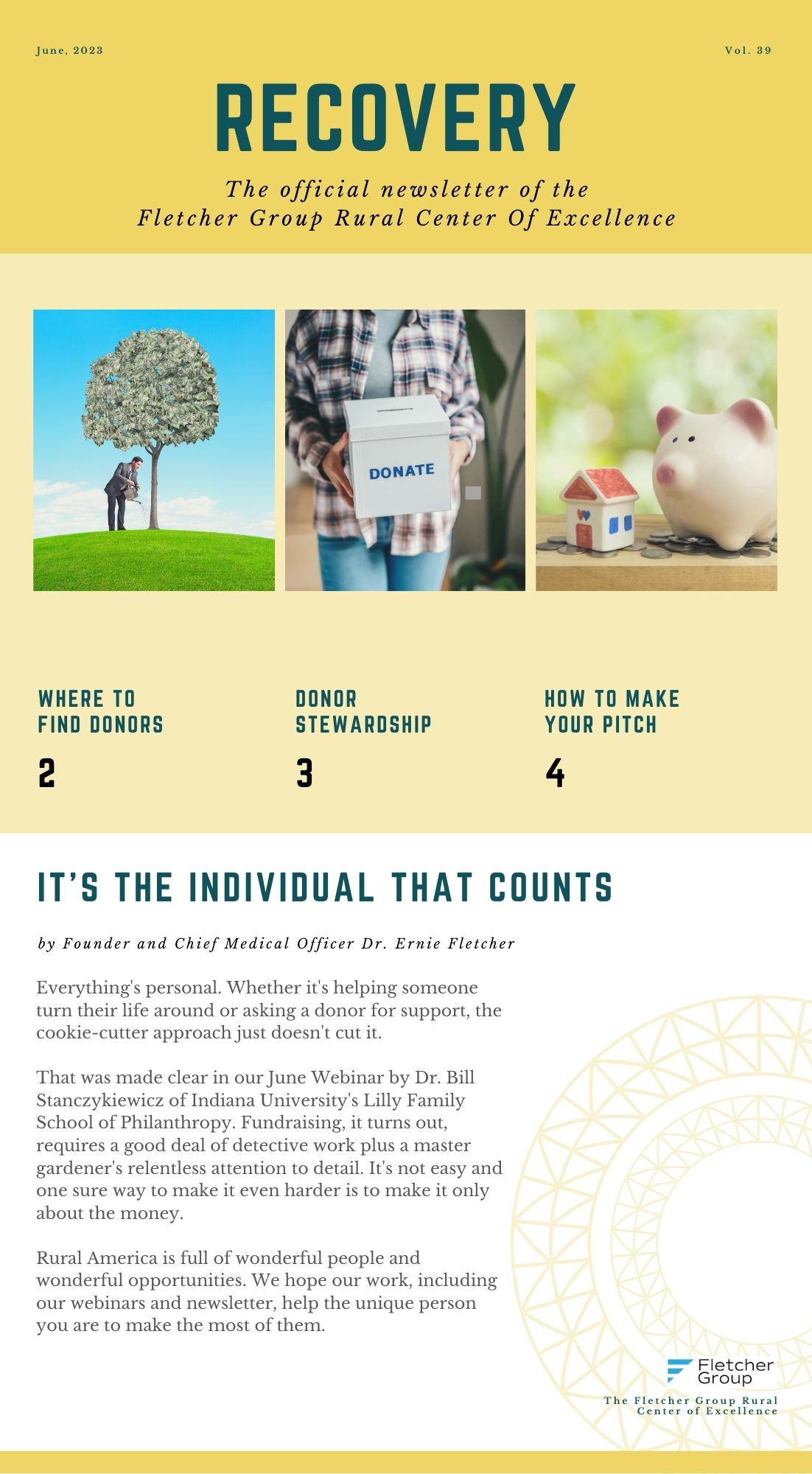 June, 2023

Vol. 39

RECOVERY

The official newsletter of the Fletcher Group Rural Center Of Excellence

DONATE

WHERE TO FIND DONORS

2

DONOR STEWARDSHIP

3

HOW TO MAKE YOUR PITCH

4

IT'S THE INDIVIDUAL THAT COUNTS

by Founder and Chief Medical Officer Dr. Ernie Fletcher

Everything's personal. Whether it's helping someone turn their life around or asking a donor for support, the cookie-cutter approach just doesn't cut it.

That was made clear in our June Webinar by Dr. Bill Stanczykiewicz of Indiana University's Lilly Family School of Philanthropy. Fundraising, it turns out, requires a good deal of detective work plus a master gardener's relentless attention to detail. It's not easy and one sure way to make it even harder is to make it only about the money.

Rural America is full of wonderful people and wonderful opportunities. We hope our work, including our webinars and newsletter, help the unique person you are to make the most of them.

Fletcher Group

The Fletcher Group Rural Center of Excellence